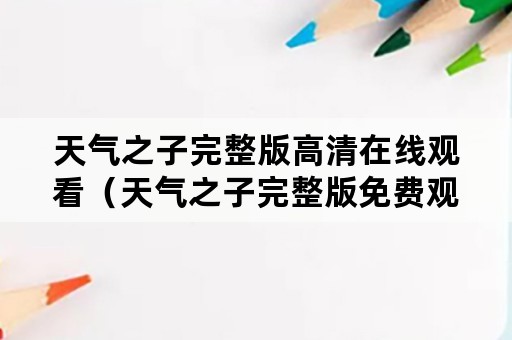 天气之子完整版高清在线观看（天气之子完整版免费观